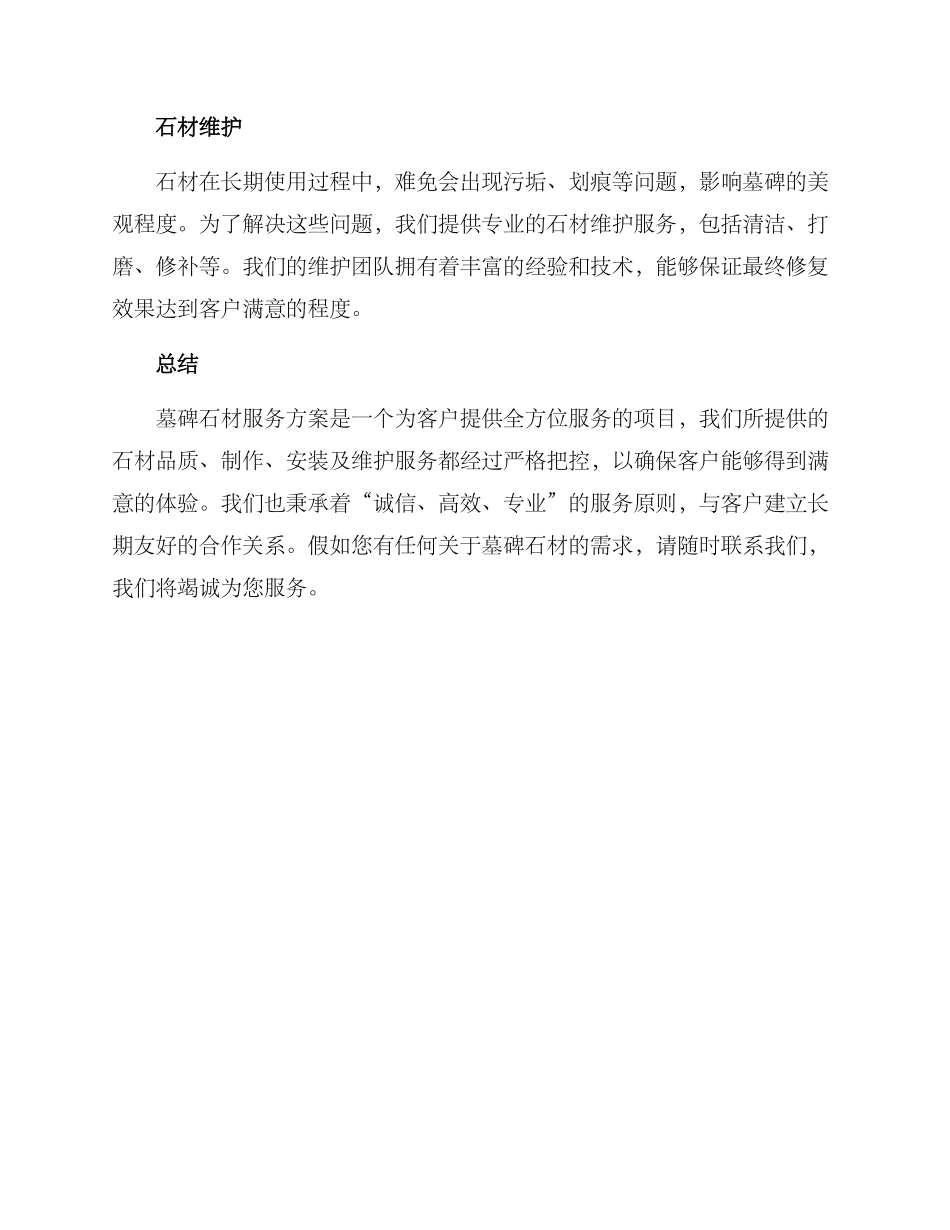 石材维护

石材在长期使用过程中，难免会出现污垢、划痕等问题，影响墓碑的美观程度。为了解决这些问题，我们提供专业的石材维护服务，包括清洁、打磨、修补等。我们的维护团队拥有着丰富的经验和技术，能够保证最终修复效果达到客户满意的程度。

总结

墓碑石材服务方案是一个为客户提供全方位服务的项目，我们所提供的石材品质、制作、安装及维护服务都经过严格把控，以确保客户能够得到满意的体验。我们也秉承着“诚信、高效、专业”的服务原则，与客户建立长期友好的合作关系。假如您有任何关于墓碑石材的需求，请随时联系我们，我们将竭诚为您服务。